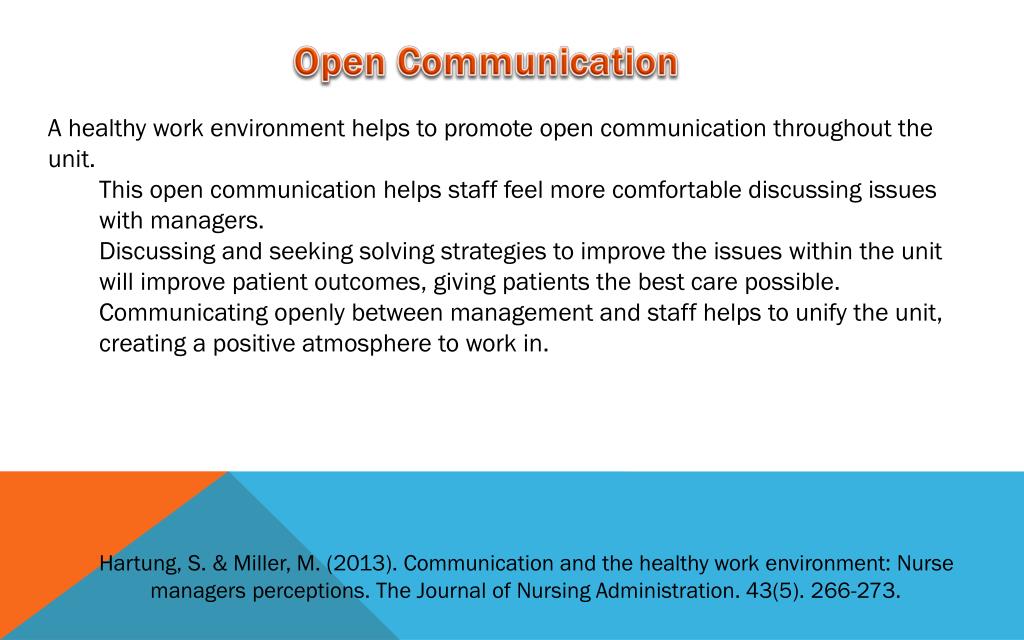 Open Communication

A healthy work environment helps to promote open communication throughout the unit.

This open communication helps staff feel more comfortable discussing issues with managers.

Discussing and seeking solving strategies to improve the issues within the unit will improve patient outcomes, giving patients the best care possible.

Communicating openly between management and staff helps to unify the unit, creating a positive atmosphere to work in.

Hartung, S. & Miller, M. (2013). Communication and the healthy work environment: Nurse managers perceptions. The Journal of Nursing Administration. 43(5). 266-273.